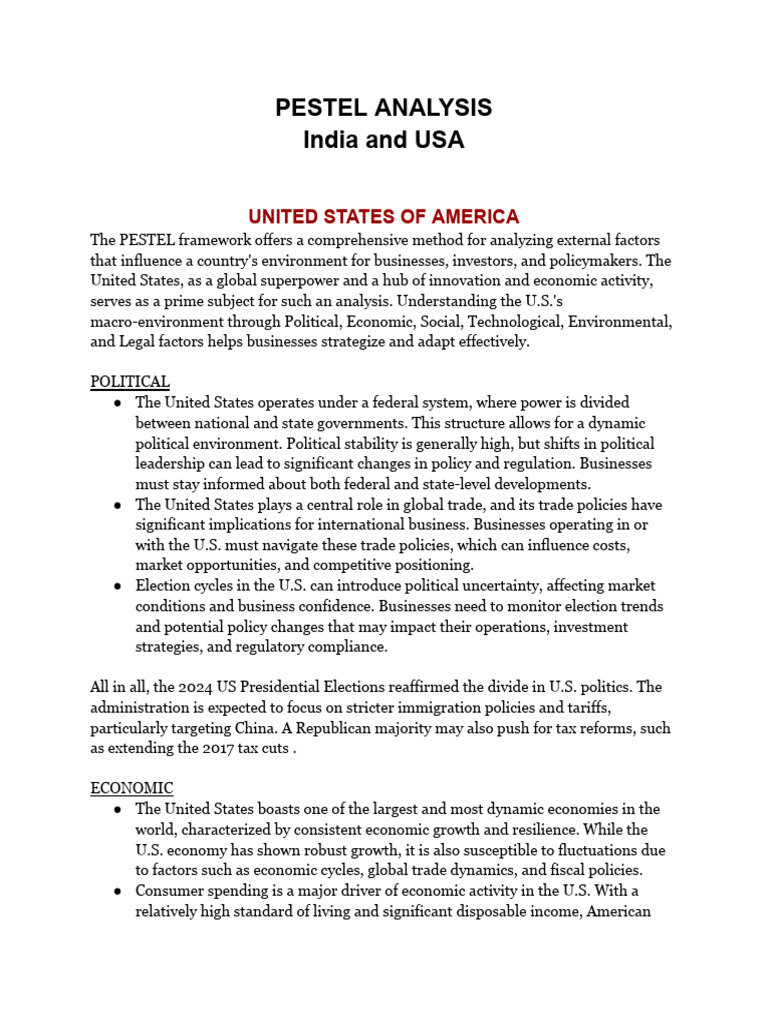 PESTEL ANALYSIS
India and USA

UNITED STATES OF AMERICA
The PESTEL framework offers a comprehensive method for analyzing external factors that influence a country's environment for businesses, investors, and policymakers. The United States, as a global superpower and a hub of innovation and economic activity, serves as a prime subject for such an analysis. Understanding the U.S.'s macro-environment through Political, Economic, Social, Technological, Environmental, and Legal factors helps businesses strategize and adapt effectively.

POLITICAL
● The United States operates under a federal system, where power is divided between national and state governments. This structure allows for a dynamic political environment. Political stability is generally high, but shifts in political leadership can lead to significant changes in policy and regulation. Businesses must stay informed about both federal and state-level developments.
● The United States plays a central role in global trade, and its trade policies have significant implications for international business. Businesses operating in or with the U.S. must navigate these trade policies, which can influence costs, market opportunities, and competitive positioning.
● Election cycles in the U.S. can introduce political uncertainty, affecting market conditions and business confidence. Businesses need to monitor election trends and potential policy changes that may impact their operations, investment strategies, and regulatory compliance.

All in all, the 2024 US Presidential Elections reaffirmed the divide in U.S. politics. The administration is expected to focus on stricter immigration policies and tariffs, particularly targeting China. A Republican majority may also push for tax reforms, such as extending the 2017 tax cuts .

ECONOMIC
● The United States boasts one of the largest and most dynamic economies in the world, characterized by consistent economic growth and resilience. While the U.S. economy has shown robust growth, it is also susceptible to fluctuations due to factors such as economic cycles, global trade dynamics, and fiscal policies.
● Consumer spending is a major driver of economic activity in the U.S. With a relatively high standard of living and significant disposable income, American